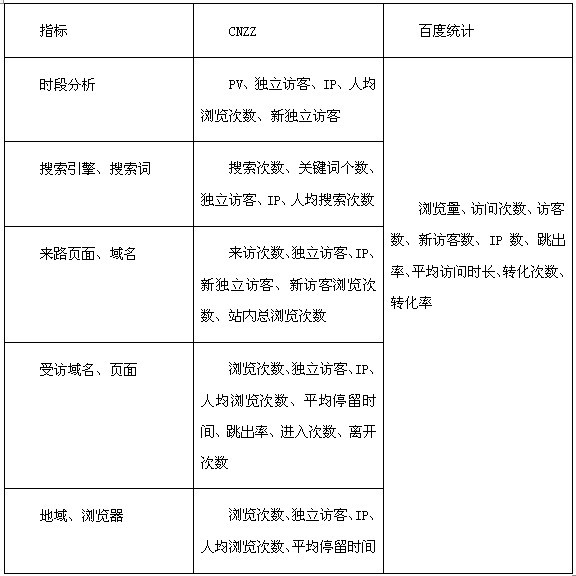 | 指标 | CNZZ | 百度统计 |
|---|---|---|
| 时段分析 | PV、独立访客、IP、人均浏览次数、新独立访客 | 浏览量、访问次数、访客数、新访客数、IP 数、跳出率、平均访问时长、转化次数、转化率 |
| 搜索引擎、搜索词 | 搜索次数、关键词个数、独立访客、IP、人均搜索次数 | |
| 来路页面、域名 | 来访次数、独立访客、IP、新独立访客、新访客浏览次数、站内总浏览次数 | |
| 受访域名、页面 | 浏览次数、独立访客、IP、人均浏览次数、平均停留时间、跳出率、进入次数、离开次数 | |
| 地域、浏览器 | 浏览次数、独立访客、IP、人均浏览次数、平均停留时间 | |